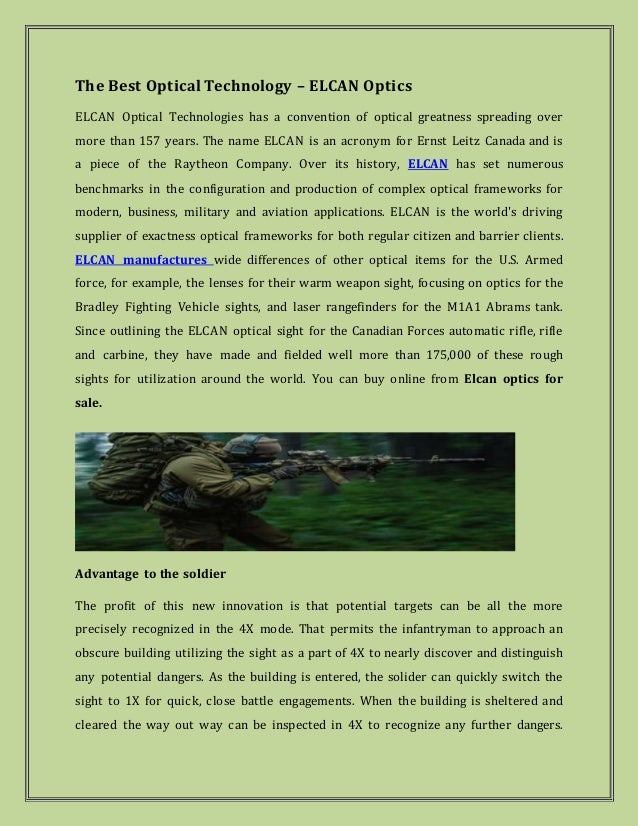 The Best Optical Technology – ELCAN Optics

ELCAN Optical Technologies has a convention of optical greatness spreading over more than 157 years. The name ELCAN is an acronym for Ernst Leitz Canada and is a piece of the Raytheon Company. Over its history, ELCAN has set numerous benchmarks in the configuration and production of complex optical frameworks for modern, business, military and aviation applications. ELCAN is the world's driving supplier of exactness optical frameworks for both regular citizen and barrier clients. ELCAN manufactures wide differences of other optical items for the U.S. Armed force, for example, the lenses for their warm weapon sight, focusing on optics for the Bradley Fighting Vehicle sights, and laser rangefinders for the M1A1 Abrams tank. Since outlining the ELCAN optical sight for the Canadian Forces automatic rifle, rifle and carbine, they have made and fielded well more than 175,000 of these rough sights for utilization around the world. You can buy online from Elcan optics for sale.

Advantage to the soldier

The profit of this new innovation is that potential targets can be all the more precisely recognized in the 4X mode. That permits the infantryman to approach an obscure building utilizing the sight as a part of 4X to nearly discover and distinguish any potential dangers. As the building is entered, the solider can quickly switch the sight to 1X for quick, close battle engagements. When the building is sheltered and cleared the way out way can be inspected in 4X to recognize any further dangers.